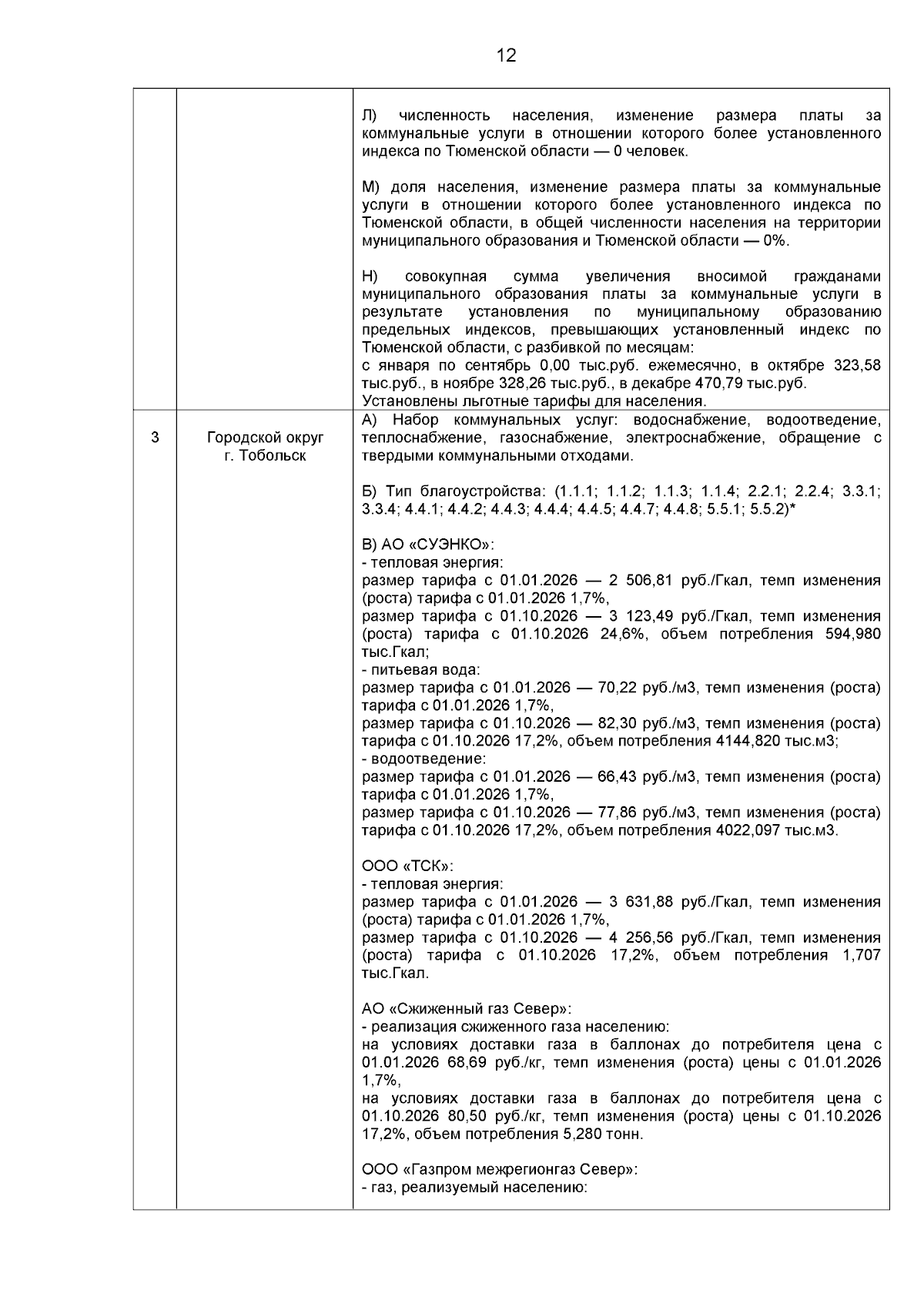 12

|  |  |  |
|---|---|---|
|  |  | Л) численность населения, изменение размера платы за коммунальные услуги в отношении которого более установленного индекса по Тюменской области — 0 человек.<br><br>М) доля населения, изменение размера платы за коммунальные услуги в отношении которого более установленного индекса по Тюменской области, в общей численности населения на территории муниципального образования и Тюменской области — 0%.<br><br>Н) совокупная сумма увеличения вносимой гражданами муниципального образования платы за коммунальные услуги в результате установления по муниципальному образованию предельных индексов, превышающих установленный индекс по Тюменской области, с разбивкой по месяцам:<br>с января по сентябрь 0,00 тыс.руб. ежемесячно, в октябре 323,58 тыс.руб., в ноябре 328,26 тыс.руб., в декабре 470,79 тыс.руб.<br>Установлены льготные тарифы для населения. |
| 3 | Городской округ г. Тобольск | А) Набор коммунальных услуг: водоснабжение, водоотведение, теплоснабжение, газоснабжение, электроснабжение, обращение с твердыми коммунальными отходами.<br><br>Б) Тип благоустройства: (1.1.1; 1.1.2; 1.1.3; 1.1.4; 2.2.1; 2.2.4; 3.3.1; 3.3.4; 4.4.1; 4.4.2; 4.4.3; 4.4.4; 4.4.5; 4.4.7; 4.4.8; 5.5.1; 5.5.2)*<br><br>В) АО «СУЭНКО»:<br>- тепловая энергия:<br>размер тарифа с 01.01.2026 — 2 506,81 руб./Гкал, темп изменения (роста) тарифа с 01.01.2026 1,7%,<br>размер тарифа с 01.10.2026 — 3 123,49 руб./Гкал, темп изменения (роста) тарифа с 01.10.2026 24,6%, объем потребления 594,980 тыс.Гкал;<br>- питьевая вода:<br>размер тарифа с 01.01.2026 — 70,22 руб./м3, темп изменения (роста) тарифа с 01.01.2026 1,7%,<br>размер тарифа с 01.10.2026 — 82,30 руб./м3, темп изменения (роста) тарифа с 01.10.2026 17,2%, объем потребления 4144,820 тыс.м3;<br>- водоотведение:<br>размер тарифа с 01.01.2026 — 66,43 руб./м3, темп изменения (роста) тарифа с 01.01.2026 1,7%,<br>размер тарифа с 01.10.2026 — 77,86 руб./м3, темп изменения (роста) тарифа с 01.10.2026 17,2%, объем потребления 4022,097 тыс.м3.<br><br>ООО «ТСК»:<br>- тепловая энергия:<br>размер тарифа с 01.01.2026 — 3 631,88 руб./Гкал, темп изменения (роста) тарифа с 01.01.2026 1,7%,<br>размер тарифа с 01.10.2026 — 4 256,56 руб./Гкал, темп изменения (роста) тарифа с 01.10.2026 17,2%, объем потребления 1,707 тыс.Гкал.<br><br>АО «Сжиженный газ Север»:<br>- реализация сжиженного газа населению:<br>на условиях доставки газа в баллонах до потребителя цена с 01.01.2026 68,69 руб./кг, темп изменения (роста) цены с 01.01.2026 1,7%,<br>на условиях доставки газа в баллонах до потребителя цена с 01.10.2026 80,50 руб./кг, темп изменения (роста) цены с 01.10.2026 17,2%, объем потребления 5,280 тонн.<br><br>ООО «Газпром межрегионгаз Север»:<br>- газ, реализуемый населению: |